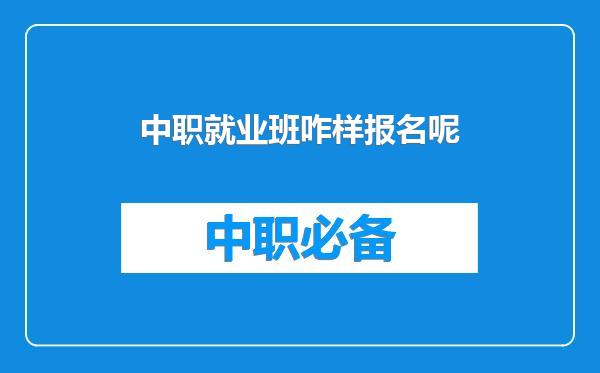 中职就业班咋样报名呢

中职必备